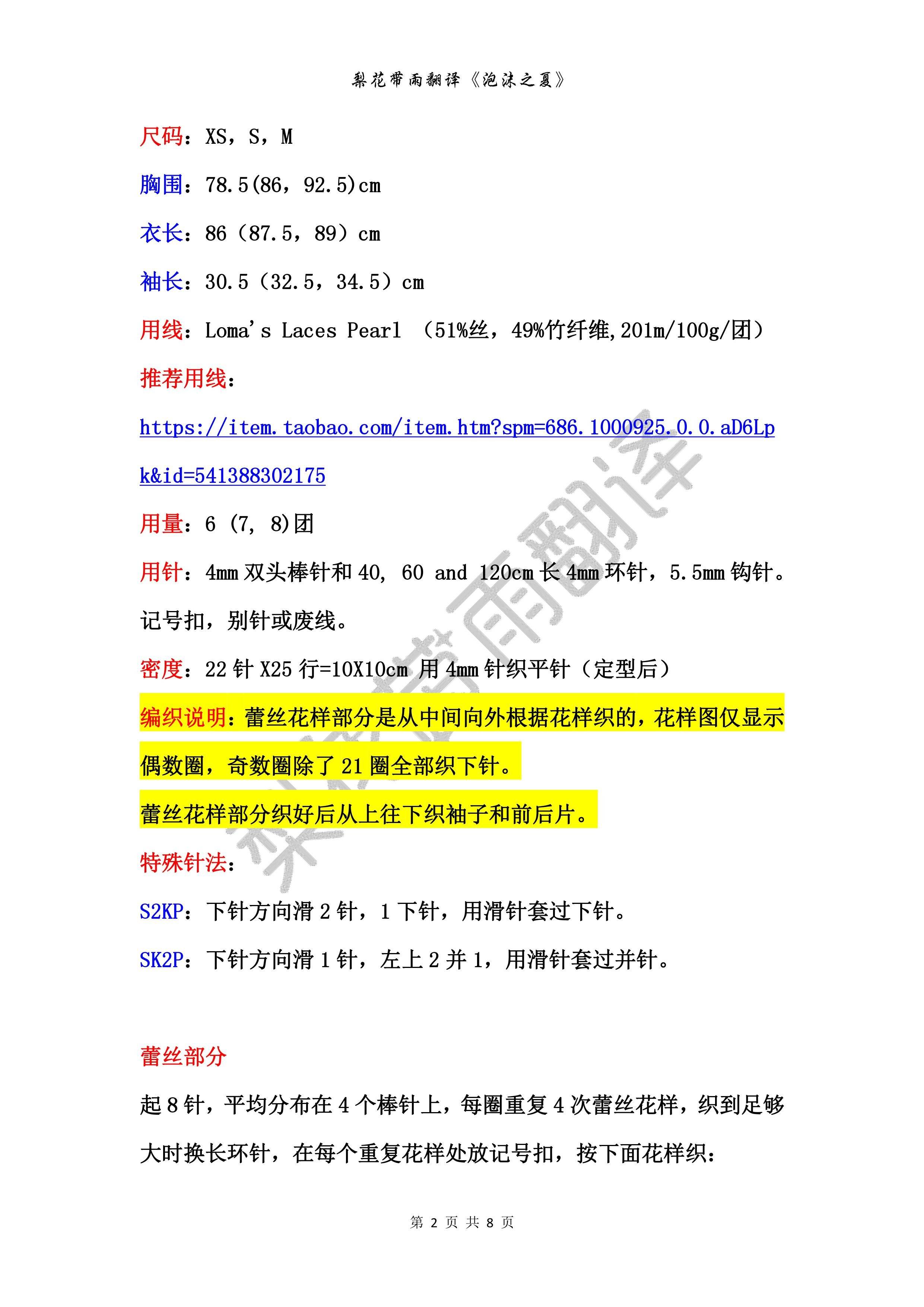 梨花带雨翻译《泡沫之夏》

尺码：XS，S，M

胸围：78.5(86，92.5)cm

衣长：86（87.5，89）cm

袖长：30.5（32.5，34.5）cm

用线：Loma's Laces Pearl （51%丝，49%竹纤维,201m/100g/团）

推荐用线：

https://item.taobao.com/item.htm?spm=686.1000925.0.0.aD6Lpk&id=541388302175

用量：6 (7, 8)团

用针：4mm 双头棒针和 40, 60 and 120cm 长 4mm 环针，5.5mm 钩针。记号扣，别针或废线。

密度：22 针 X25 行=10X10cm 用 4mm 针织平针（定型后）

编织说明：蕾丝花样部分是从中间向外根据花样织的，花样图仅显示偶数圈，奇数圈除了 21 圈全部织下针。

蕾丝花样部分织好后从上往下织袖子和前后片。

特殊针法：

S2KP：下针方向滑 2 针，1 下针，用滑针套过下针。

SK2P：下针方向滑 1 针，左上 2 并 1，用滑针套过并针。

蕾丝部分

起 8 针，平均分布在 4 个棒针上，每圈重复 4 次蕾丝花样，织到足够大时换长环针，在每个重复花样处放记号扣，按下面花样织：

梨花带雨翻译

第 2 页 共 8 页